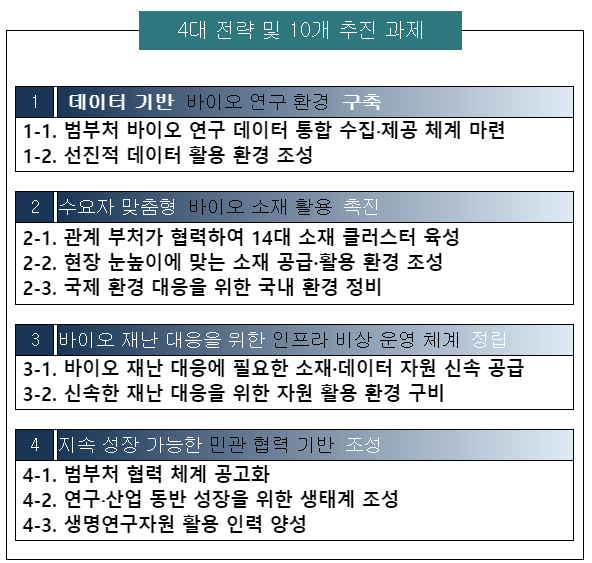 4대 전략 및 10개 추진 과제

1 데이터 기반 바이오 연구 환경 구축

1-1. 범부처 바이오 연구 데이터 통합 수집·제공 체계 마련
1-2. 선진적 데이터 활용 환경 조성

2 수요자 맞춤형 바이오 소재 활용 촉진

2-1. 관계 부처가 협력하여 14대 소재 클러스터 육성
2-2. 현장 눈높이에 맞는 소재 공급·활용 환경 조성
2-3. 국제 환경 대응을 위한 국내 환경 정비

3 바이오 재난 대응을 위한 인프라 비상 운영 체계 정립

3-1. 바이오 재난 대응에 필요한 소재·데이터 자원 신속 공급
3-2. 신속한 재난 대응을 위한 자원 활용 환경 구비

4 지속 성장 가능한 민관 협력 기반 조성

4-1. 범부처 협력 체계 공고화
4-2. 연구·산업 동반 성장을 위한 생태계 조성
4-3. 생명연구자원 활용 인력 양성